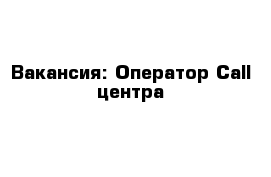 Вакансия: Оператор Call центра